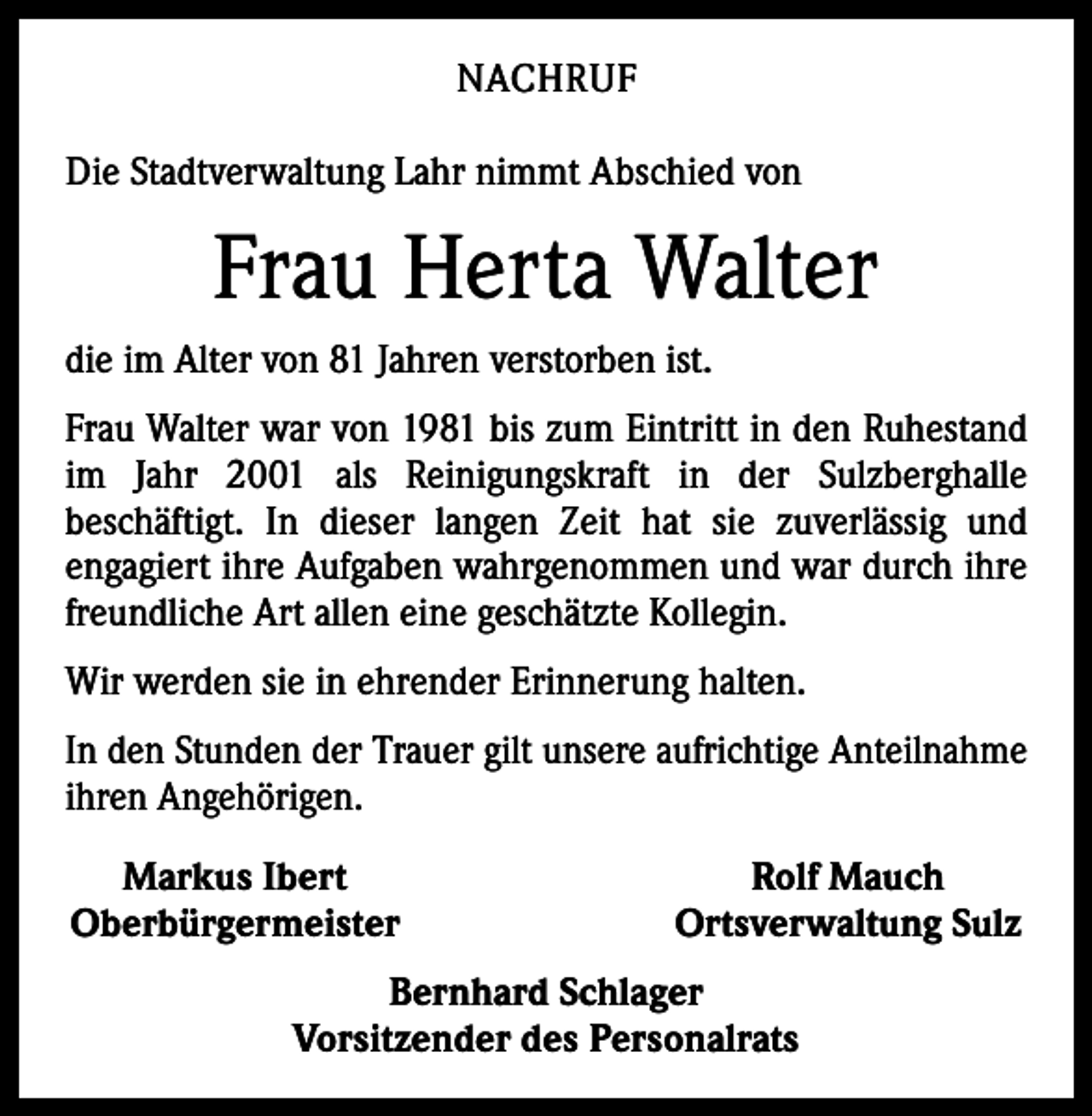 NACHRUF

Die Stadtverwaltung Lahr nimmt Abschied von

Frau Herta Walter

die im Alter von 81 Jahren verstorben ist.

Frau Walter war von 1981 bis zum Eintritt in den Ruhestand im Jahr 2001 als Reinigungskraft in der Sulzberghalle beschäftigt. In dieser langen Zeit hat sie zuverlässig und engagiert ihre Aufgaben wahrgenommen und war durch ihre freundliche Art allen eine geschätzte Kollegin.

Wir werden sie in ehrender Erinnerung halten.

In den Stunden der Trauer gilt unsere aufrichtige Anteilnahme ihren Angehörigen.

Markus Ibert
Oberbürgermeister

Rolf Mauch
Ortsverwaltung Sulz

Bernhard Schlager
Vorsitzender des Personalrats